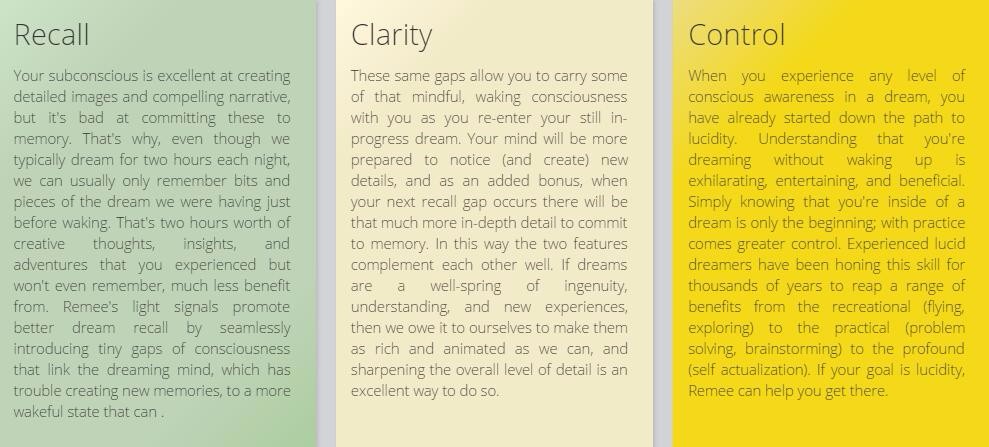 Recall

Your subconscious is excellent at creating detailed images and compelling narrative, but it's bad at committing these to memory. That's why, even though we typically dream for two hours each night, we can usually only remember bits and pieces of the dream we were having just before waking. That's two hours worth of creative thoughts, insights, and adventures that you experienced but won't even remember, much less benefit from. Remee's light signals promote better dream recall by seamlessly introducing tiny gaps of consciousness that link the dreaming mind, which has trouble creating new memories, to a more wakeful state that can .

Clarity

These same gaps allow you to carry some of that mindful, waking consciousness with you as you re-enter your still in-progress dream. Your mind will be more prepared to notice (and create) new details, and as an added bonus, when your next recall gap occurs there will be that much more in-depth detail to commit to memory. In this way the two features complement each other well. If dreams are a well-spring of ingenuity, understanding, and new experiences, then we owe it to ourselves to make them as rich and animated as we can, and sharpening the overall level of detail is an excellent way to do so.

Control

When you experience any level of conscious awareness in a dream, you have already started down the path to lucidity. Understanding that you're dreaming without waking up is exhilarating, entertaining, and beneficial. Simply knowing that you're inside of a dream is only the beginning; with practice comes greater control. Experienced lucid dreamers have been honing this skill for thousands of years to reap a range of benefits from the recreational (flying, exploring) to the practical (problem solving, brainstorming) to the profound (self actualization). If your goal is lucidity, Remee can help you get there.